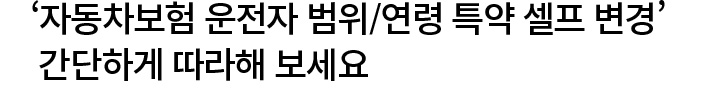 ‘자동차보험 운전자 범위/연령 특약 셀프 변경’ 간단하게 따라해 보세요